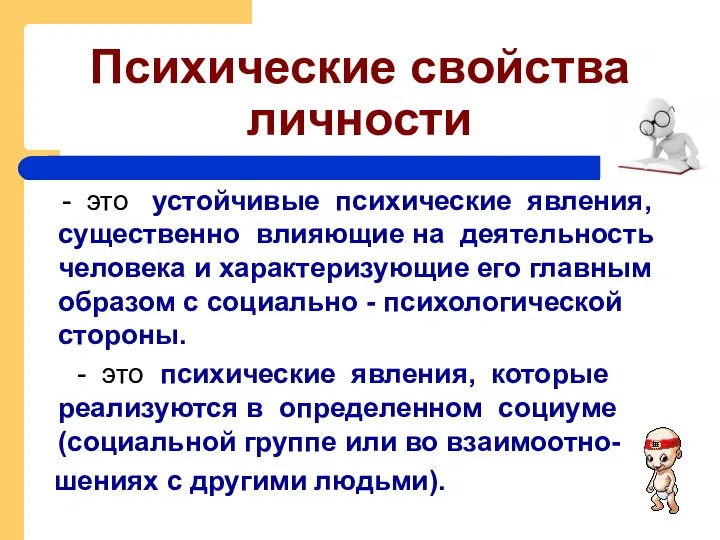 Психические свойства личности

- это устойчивые психические явления, существенно влияющие на деятельность человека и характеризующие его главным образом с социально - психологической стороны.

- это психические явления, которые реализуются в определенном социуме (социальной группе или во взаимоотношениях с другими людьми).